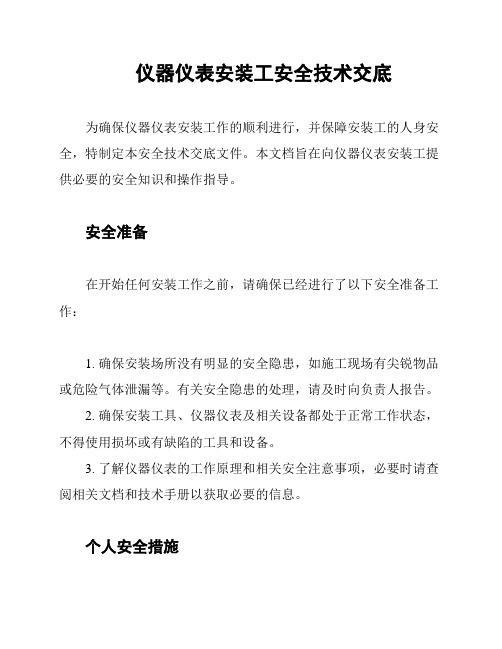 仪器仪表安装工安全技术交底

为确保仪器仪表安装工作的顺利进行，并保障安装工的人身安全，特制定本安全技术交底文件。本文档旨在向仪器仪表安装工提供必要的安全知识和操作指导。

安全准备

在开始任何安装工作之前，请确保已经进行了以下安全准备工作：

1. 确保安装场所没有明显的安全隐患，如施工现场有尖锐物品或危险气体泄漏等。有关安全隐患的处理，请及时向负责人报告。
2. 确保安装工具、仪器仪表及相关设备都处于正常工作状态，不得使用损坏或有缺陷的工具和设备。
3. 了解仪器仪表的工作原理和相关安全注意事项，必要时请查阅相关文档和技术手册以获取必要的信息。

个人安全措施